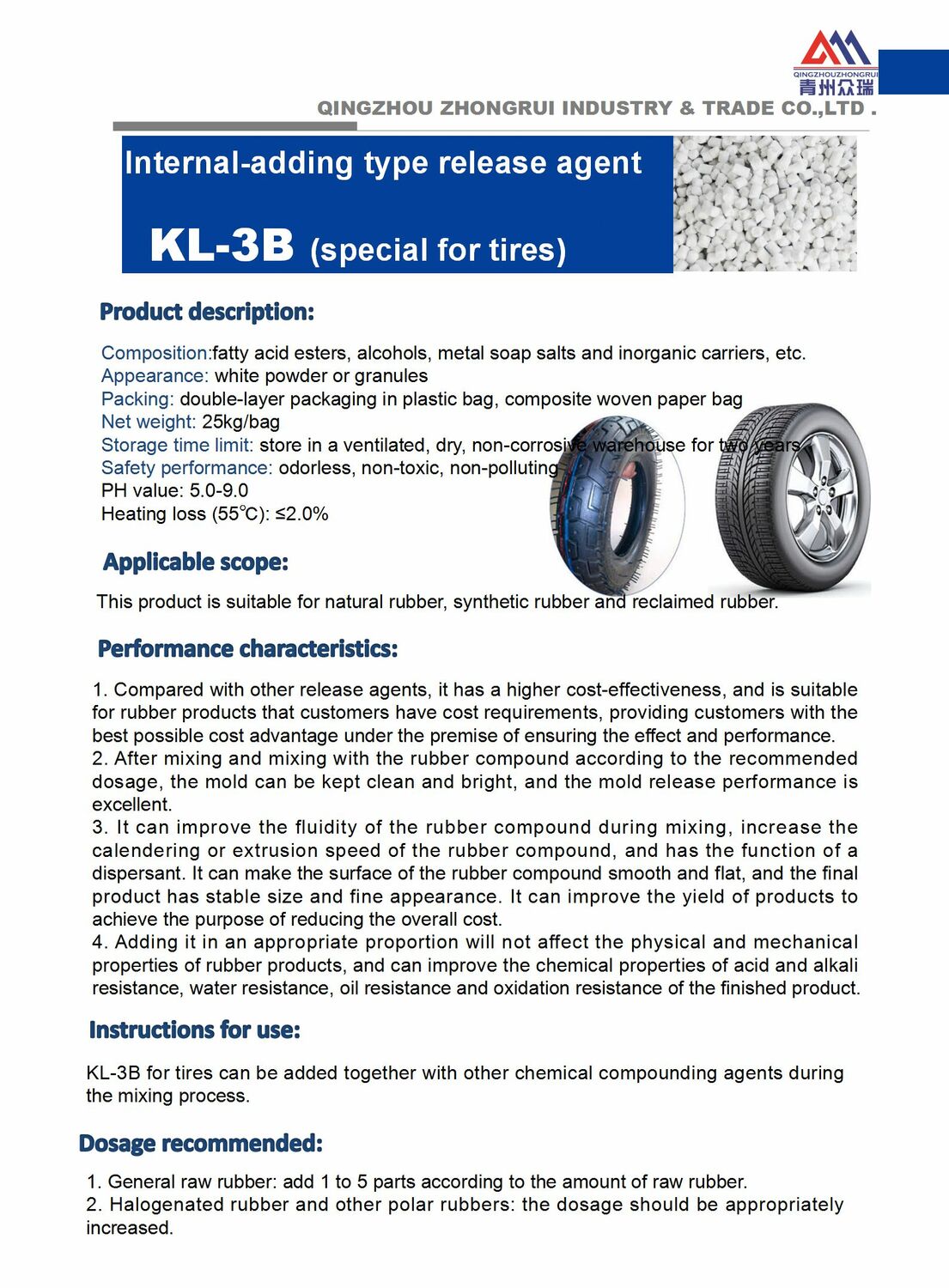 QINGZHOUZHONGRUI
青州众瑞

QINGZHOU ZHONGRUI INDUSTRY & TRADE CO.,LTD .

Internal-adding type release agent

KL-3B (special for tires)

Product description:

Composition:fatty acid esters, alcohols, metal soap salts and inorganic carriers, etc.
Appearance: white powder or granules
Packing: double-layer packaging in plastic bag, composite woven paper bag
Net weight: 25kg/bag
Storage time limit: store in a ventilated, dry, non-corrosive warehouse for two years
Safety performance: odorless, non-toxic, non-polluting
PH value: 5.0-9.0
Heating loss (55°C): ≤2.0%

Applicable scope:

This product is suitable for natural rubber, synthetic rubber and reclaimed rubber.

Performance characteristics:

1. Compared with other release agents, it has a higher cost-effectiveness, and is suitable for rubber products that customers have cost requirements, providing customers with the best possible cost advantage under the premise of ensuring the effect and performance.
2. After mixing and mixing with the rubber compound according to the recommended dosage, the mold can be kept clean and bright, and the mold release performance is excellent.
3. It can improve the fluidity of the rubber compound during mixing, increase the calendering or extrusion speed of the rubber compound, and has the function of a dispersant. It can make the surface of the rubber compound smooth and flat, and the final product has stable size and fine appearance. It can improve the yield of products to achieve the purpose of reducing the overall cost.
4. Adding it in an appropriate proportion will not affect the physical and mechanical properties of rubber products, and can improve the chemical properties of acid and alkali resistance, water resistance, oil resistance and oxidation resistance of the finished product.

Instructions for use:

KL-3B for tires can be added together with other chemical compounding agents during the mixing process.

Dosage recommended:

1. General raw rubber: add 1 to 5 parts according to the amount of raw rubber.
2. Halogenated rubber and other polar rubbers: the dosage should be appropriately increased.